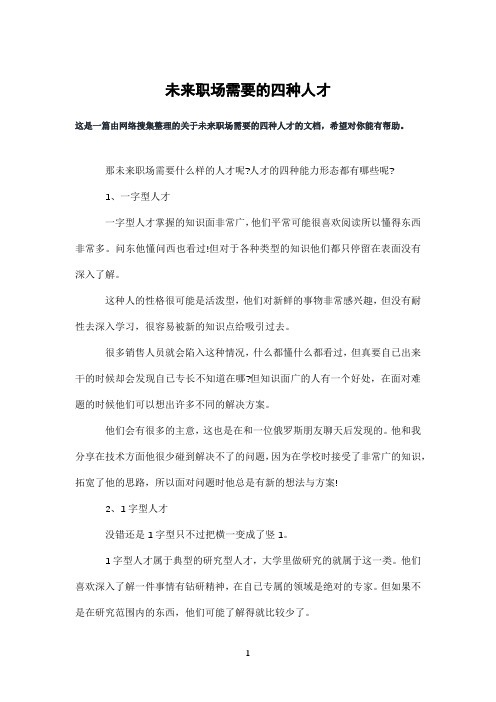 未来职场需要的四种人才

这是一篇由网络搜集整理的关于未来职场需要的四种人才的文档，希望对你能有帮助。

那未来职场需要什么样的人才呢?人才的四种能力形态都有哪些呢?

1、一字型人才

一字型人才掌握的知识面非常广，他们平常可能很喜欢阅读所以懂得东西非常多。问东他懂问西也看过!但对于各种类型的知识他们都只停留在表面没有深入了解。

这种人的性格很可能是活泼型，他们对新鲜的事物非常感兴趣，但没有耐性去深入学习，很容易被新的知识点给吸引过去。

很多销售人员就会陷入这种情况，什么都懂什么都看过，但真要自己出来干的时候却会发现自己专长不知道在哪?但知识面广的人有一个好处，在面对难题的时候他们可以想出许多不同的解决方案。

他们会有很多的主意，这也是在和一位俄罗斯朋友聊天后发现的。他和我分享在技术方面他很少碰到解决不了的问题，因为在学校时接受了非常广的知识，拓宽了他的思路，所以面对问题时他总是有新的想法与方案!

2、1字型人才

没错还是1字型只不过把横一变成了竖1。

1字型人才属于典型的研究型人才，大学里做研究的就属于这一类。他们喜欢深入了解一件事情有钻研精神，在自己专属的领域是绝对的专家。但如果不是在研究范围内的东西，他们可能了解得就比较少了。

1